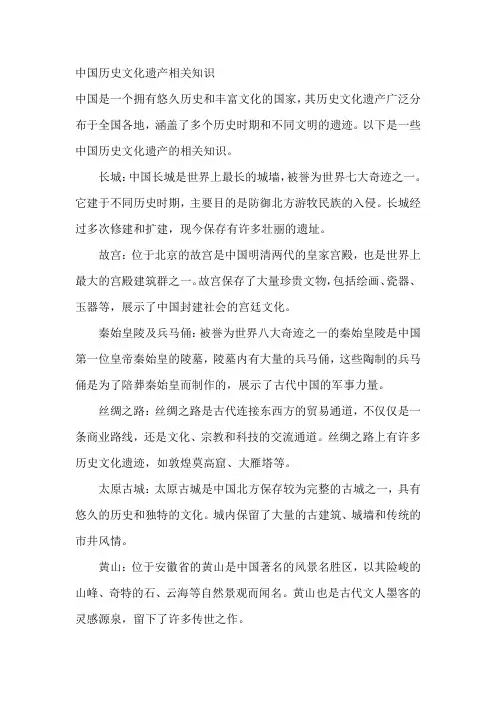 中国历史文化遗产相关知识

中国是一个拥有悠久历史和丰富文化的国家，其历史文化遗产广泛分布于全国各地，涵盖了多个历史时期和不同文明的遗迹。以下是一些中国历史文化遗产的相关知识。

长城：中国长城是世界上最长的城墙，被誉为世界七大奇迹之一。它建于不同历史时期，主要目的是防御北方游牧民族的入侵。长城经过多次修建和扩建，现今保存有许多壮丽的遗址。

故宫：位于北京的故宫是中国明清两代的皇家宫殿，也是世界上最大的宫殿建筑群之一。故宫保存了大量珍贵文物，包括绘画、瓷器、玉器等，展示了中国封建社会的宫廷文化。

秦始皇陵及兵马俑：被誉为世界八大奇迹之一的秦始皇陵是中国第一位皇帝秦始皇的陵墓，陵墓内有大量的兵马俑，这些陶制的兵马俑是为了陪葬秦始皇而制作的，展示了古代中国的军事力量。

丝绸之路：丝绸之路是古代连接东西方的贸易通道，不仅仅是一条商业路线，还是文化、宗教和科技的交流通道。丝绸之路上有许多历史文化遗迹，如敦煌莫高窟、大雁塔等。

太原古城：太原古城是中国北方保存较为完整的古城之一，具有悠久的历史和独特的文化。城内保留了大量的古建筑、城墙和传统的市井风情。

黄山：位于安徽省的黄山是中国著名的风景名胜区，以其险峻的山峰、奇特的石、云海等自然景观而闻名。黄山也是古代文人墨客的灵感源泉，留下了许多传世之作。